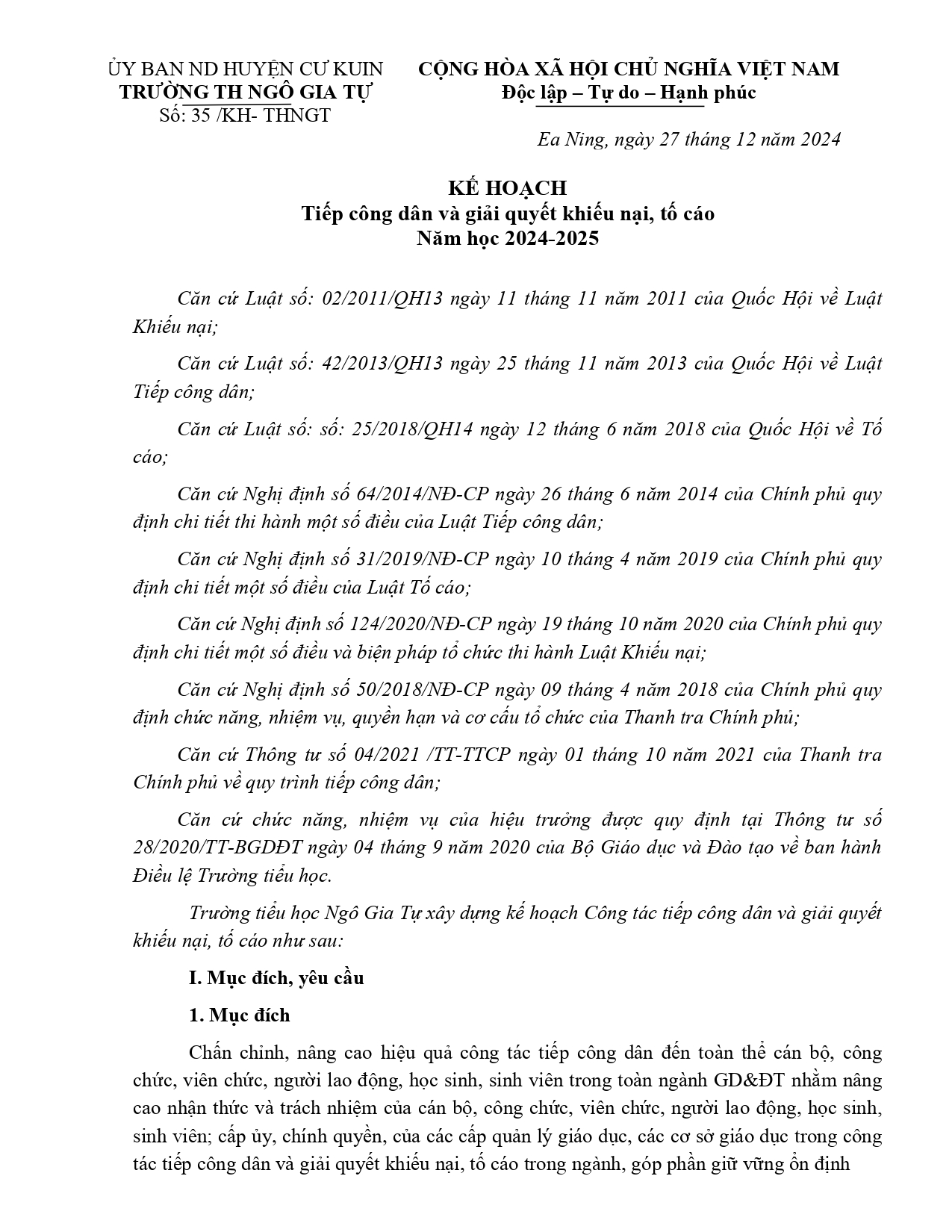 ỦY BAN ND HUYỆN CƯ KUIN
TRƯỜNG TH NGÔ GIA TỰ
Số: 35 /KH- THNGT

CỘNG HÒA XÃ HỘI CHỦ NGHĨA VIỆT NAM
Độc lập – Tự do – Hạnh phúc

Ea Ning, ngày 27 tháng 12 năm 2024

KẾ HOẠCH
Tiếp công dân và giải quyết khiếu nại, tố cáo
Năm học 2024-2025

Căn cứ Luật số: 02/2011/QH13 ngày 11 tháng 11 năm 2011 của Quốc Hội về Luật Khiếu nại;

Căn cứ Luật số: 42/2013/QH13 ngày 25 tháng 11 năm 2013 của Quốc Hội về Luật Tiếp công dân;

Căn cứ Luật số: số: 25/2018/QH14 ngày 12 tháng 6 năm 2018 của Quốc Hội về Tố cáo;

Căn cứ Nghị định số 64/2014/NĐ-CP ngày 26 tháng 6 năm 2014 của Chính phủ quy định chi tiết thi hành một số điều của Luật Tiếp công dân;

Căn cứ Nghị định số 31/2019/NĐ-CP ngày 10 tháng 4 năm 2019 của Chính phủ quy định chi tiết một số điều của Luật Tố cáo;

Căn cứ Nghị định số 124/2020/NĐ-CP ngày 19 tháng 10 năm 2020 của Chính phủ quy định chi tiết một số điều và biện pháp tổ chức thi hành Luật Khiếu nại;

Căn cứ Nghị định số 50/2018/NĐ-CP ngày 09 tháng 4 năm 2018 của Chính phủ quy định chức năng, nhiệm vụ, quyền hạn và cơ cấu tổ chức của Thanh tra Chính phủ;

Căn cứ Thông tư số 04/2021 /TT-TTCP ngày 01 tháng 10 năm 2021 của Thanh tra Chính phủ về quy trình tiếp công dân;

Căn cứ chức năng, nhiệm vụ của hiệu trưởng được quy định tại Thông tư số 28/2020/TT-BGDĐT ngày 04 tháng 9 năm 2020 của Bộ Giáo dục và Đào tạo về ban hành Điều lệ Trường tiểu học.

Trường tiểu học Ngô Gia Tự xây dựng kế hoạch Công tác tiếp công dân và giải quyết khiếu nại, tố cáo như sau:

I. Mục đích, yêu cầu

1. Mục đích

Chấn chỉnh, nâng cao hiệu quả công tác tiếp công dân đến toàn thể cán bộ, công chức, viên chức, người lao động, học sinh, sinh viên trong toàn ngành GD&ĐT nhằm nâng cao nhận thức và trách nhiệm của cán bộ, công chức, viên chức, người lao động, học sinh, sinh viên; cấp ủy, chính quyền, của các cấp quản lý giáo dục, các cơ sở giáo dục trong công tác tiếp công dân và giải quyết khiếu nại, tố cáo trong ngành, góp phần giữ vững ổn định